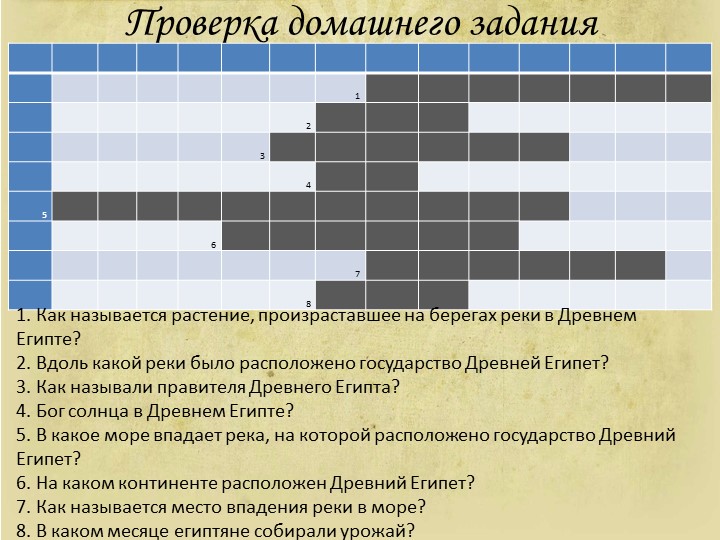 Проверка домашнего задания

1
2
3
4
5
6
7
8

1. Как называется растение, произраставшее на берегах реки в Древнем Египте?
2. Вдоль какой реки было расположено государство Древней Египет?
3. Как называли правителя Древнего Египта?
4. Бог солнца в Древнем Египте?
5. В какое море впадает река, на которой расположено государство Древний Египет?
6. На каком континенте расположен Древний Египет?
7. Как называется место впадения реки в море?
8. В каком месяце египтяне собирали урожай?